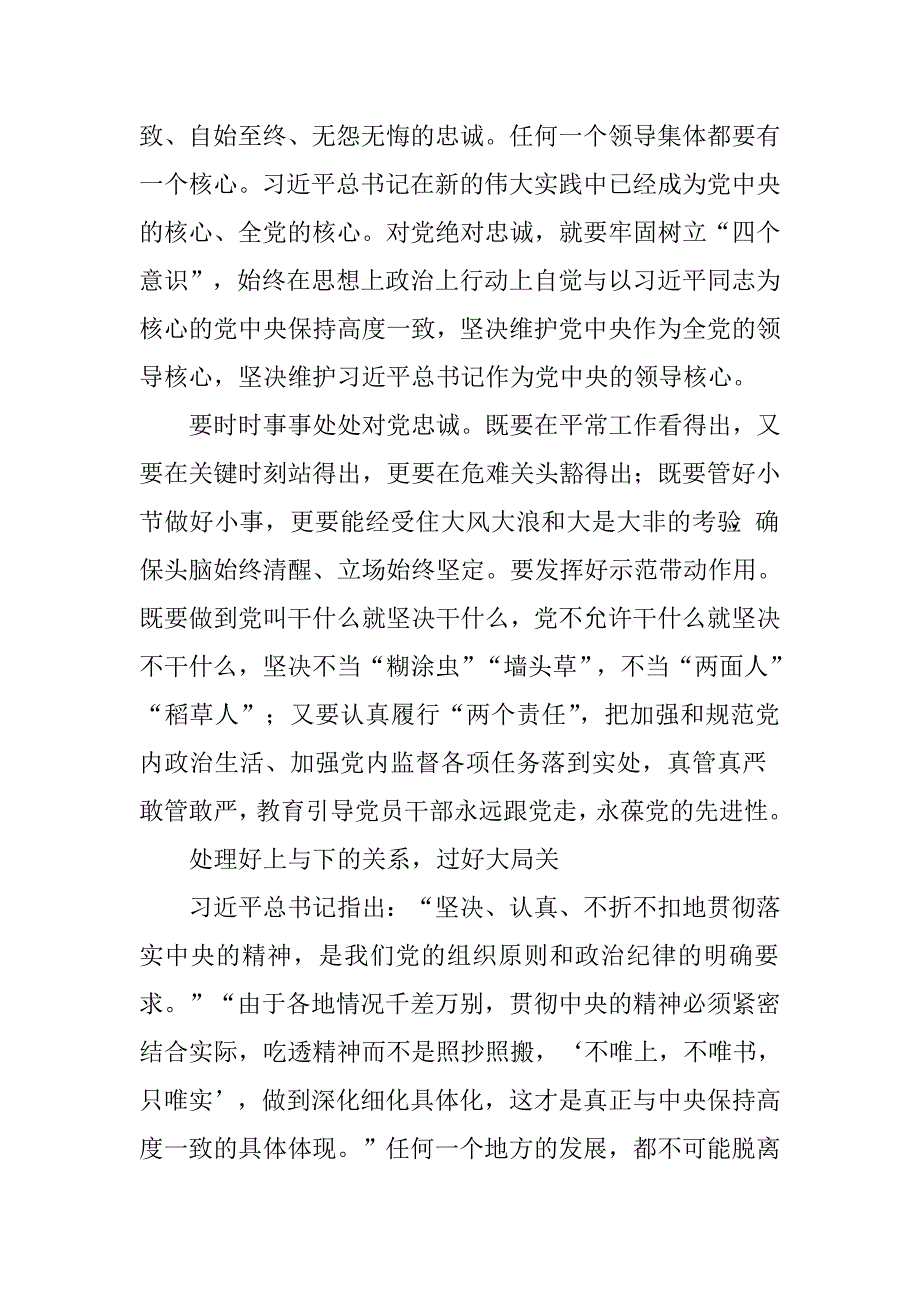 致、自始至终、无怨无悔的忠诚。任何一个领导集体都要有一个核心。习近平总书记在新的伟大实践中已经成为党中央的核心、全党的核心。对党绝对忠诚，就要牢固树立“四个意识”，始终在思想上政治上行动上自觉与以习近平同志为核心的党中央保持高度一致，坚决维护党中央作为全党的领导核心，坚决维护习近平总书记作为党中央的领导核心。

要时时事事处处对党忠诚。既要在平常工作看得出，又要在关键时刻站得出，更要在危难关头豁得出；既要管好小节做好小事，更要能经受住大风大浪和大是大非的考验 确保头脑始终清醒、立场始终坚定。要发挥好示范带动作用。既要做到党叫干什么就坚决干什么，党不允许干什么就坚决不干什么，坚决不当“糊涂虫”“墙头草”，不当“两面人”“稻草人”；又要认真履行“两个责任”，把加强和规范党内政治生活、加强党内监督各项任务落到实处，真管真严敢管敢严，教育引导党员干部永远跟党走，永葆党的先进性。

处理好上与下的关系，过好大局关

习近平总书记指出：“坚决、认真、不折不扣地贯彻落实中央的精神，是我们党的组织原则和政治纪律的明确要求。”“由于各地情况千差万别，贯彻中央的精神必须紧密结合实际，吃透精神而不是照抄照搬，‘不唯上，不唯书，只唯实’，做到深化细化具体化，这才是真正与中央保持高度一致的具体体现。”任何一个地方的发展，都不可能脱离